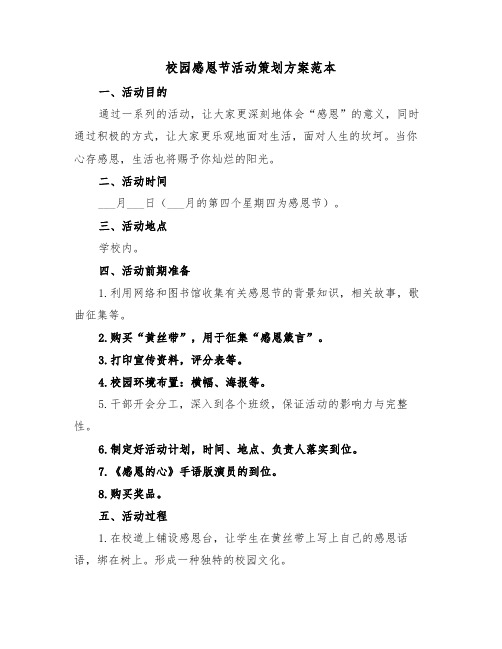 校园感恩节活动策划方案范本

一、活动目的

通过一系列的活动，让大家更深刻地体会“感恩”的意义，同时通过积极的方式，让大家更乐观地面对生活，面对人生的坎坷。当你心存感恩，生活也将赐予你灿烂的阳光。

二、活动时间

___月___日（___月的第四个星期四为感恩节）。

三、活动地点

学校内。

四、活动前期准备

1.利用网络和图书馆收集有关感恩节的背景知识，相关故事，歌曲征集等。

2.购买“黄丝带”，用于征集“感恩箴言”。

3.打印宣传资料，评分表等。

4.校园环境布置：横幅、海报等。

5.干部开会分工，深入到各个班级，保证活动的影响力与完整性。

6.制定好活动计划，时间、地点、负责人落实到位。

7.《感恩的心》手语版演员的到位。

8.购买奖品。

五、活动过程

1.在校道上铺设感恩台，让学生在黄丝带上写上自己的感恩话语，绑在树上。形成一种独特的校园文化。